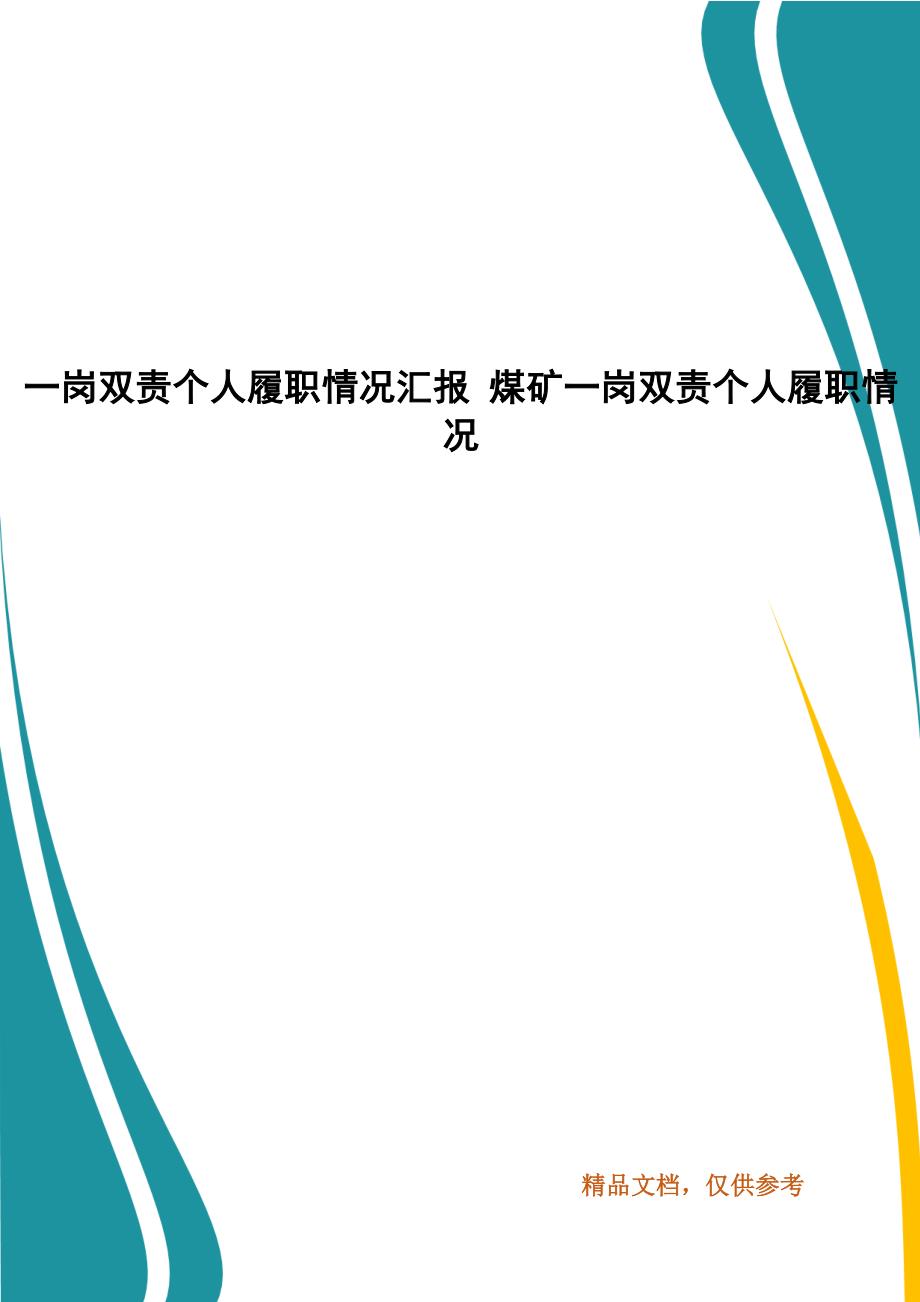 一岗双责个人履职情况汇报 煤矿一岗双责个人履职情况

精品文档，仅供参考